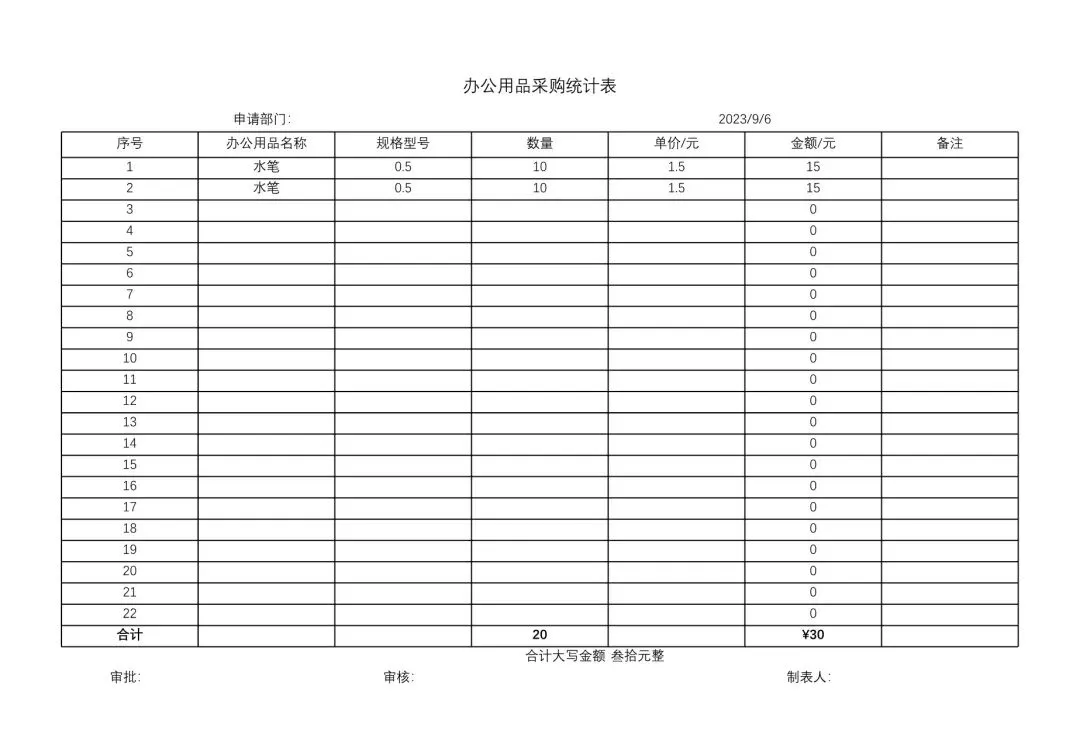 办公用品采购统计表

申请部门:　　　　　　　　　　　　　　　　　　　　　　2023/9/6

| 序号 | 办公用品名称 | 规格型号 | 数量 | 单价/元 | 金额/元 | 备注 |
|---|---|---|---|---|---|---|
| 1 | 水笔 | 0.5 | 10 | 1.5 | 15 | |
| 2 | 水笔 | 0.5 | 10 | 1.5 | 15 | |
| 3 | | | | | 0 | |
| 4 | | | | | 0 | |
| 5 | | | | | 0 | |
| 6 | | | | | 0 | |
| 7 | | | | | 0 | |
| 8 | | | | | 0 | |
| 9 | | | | | 0 | |
| 10 | | | | | 0 | |
| 11 | | | | | 0 | |
| 12 | | | | | 0 | |
| 13 | | | | | 0 | |
| 14 | | | | | 0 | |
| 15 | | | | | 0 | |
| 16 | | | | | 0 | |
| 17 | | | | | 0 | |
| 18 | | | | | 0 | |
| 19 | | | | | 0 | |
| 20 | | | | | 0 | |
| 21 | | | | | 0 | |
| 22 | | | | | 0 | |
| 合计 | | | 20 | | ¥30 | |

合计大写金额 叁拾元整

审批:　　　　　　　　审核:　　　　　　　　制表人: